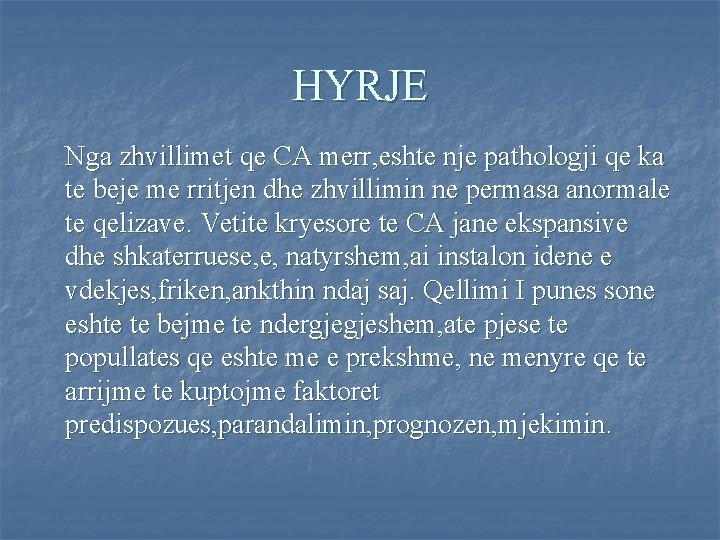 HYRJE

Nga zhvillimet qe CA merr,eshte nje pathologji qe ka te beje me rritjen dhe zhvillimin ne permasa anormale te qelizave. Vetite kryesore te CA jane ekspansive dhe shkaterruese,e, natyrshem,ai instalon idene e vdekjes,friken,ankthin ndaj saj. Qellimi I punes sone eshte te bejme te ndergjegjeshem,ate pjese te popullates qe eshte me e prekshme, ne menyre qe te arrijme te kuptojme faktoret predispozues,parandalimin,prognozen,mjekimin.